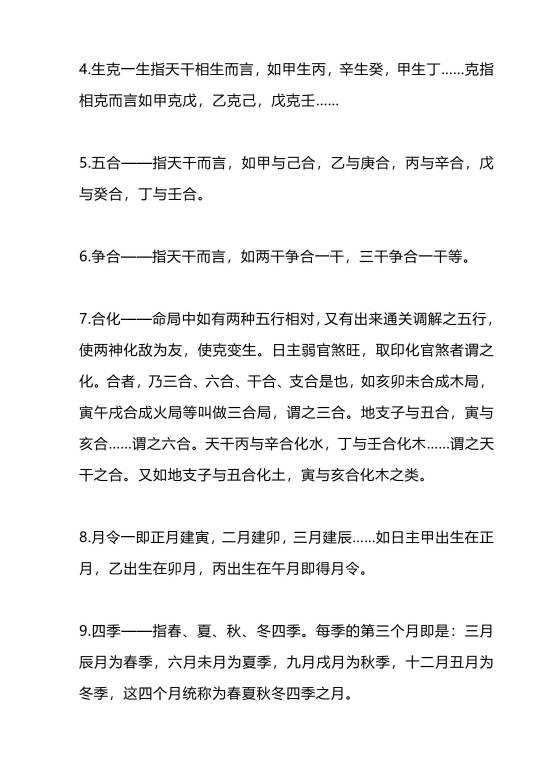 4.生克一生指天干相生而言，如甲生丙，辛生癸，甲生丁……克指相克而言如甲克戊，乙克己，戊克壬……

5.五合——指天干而言，如甲与己合，乙与庚合，丙与辛合，戊与癸合，丁与壬合。

6.争合——指天干而言，如两干争合一干，三干争合一干等。

7.合化——命局中如有两种五行相对，又有出来通关调解之五行，使两神化敌为友，使克变生。日主弱官煞旺，取印化官煞者谓之化。合者，乃三合、六合、干合、支合是也，如亥卯未合成木局，寅午戌合成火局等叫做三合局，谓之三合。地支子与丑合，寅与亥合……谓之六合。天干丙与辛合化水，丁与壬合化木……谓之天干之合。又如地支子与丑合化土，寅与亥合化木之类。

8.月令一即正月建寅，二月建卯，三月建辰……如日主甲出生在正月，乙出生在卯月，丙出生在午月即得月令。

9.四季——指春、夏、秋、冬四季。每季的第三个月即是：三月辰月为春季，六月未月为夏季，九月戌月为秋季，十二月丑月为冬季，这四个月统称为春夏秋冬四季之月。